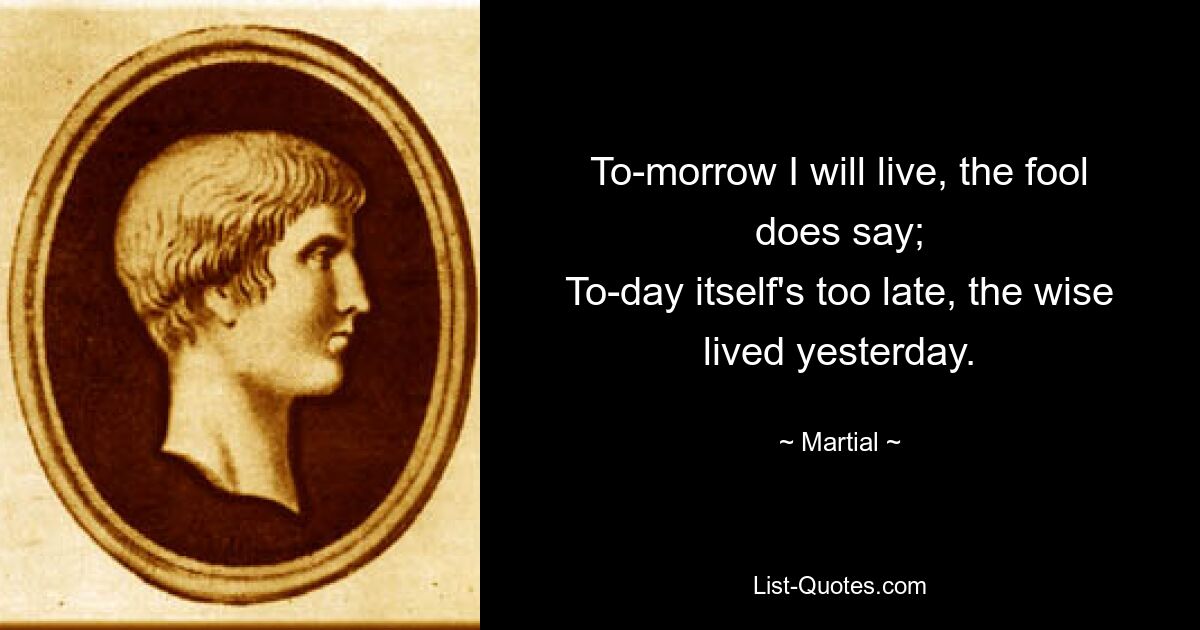 To-morrow I will live, the fool does say;
To-day itself's too late, the wise lived yesterday.

~ Martial ~

List-Quotes.com